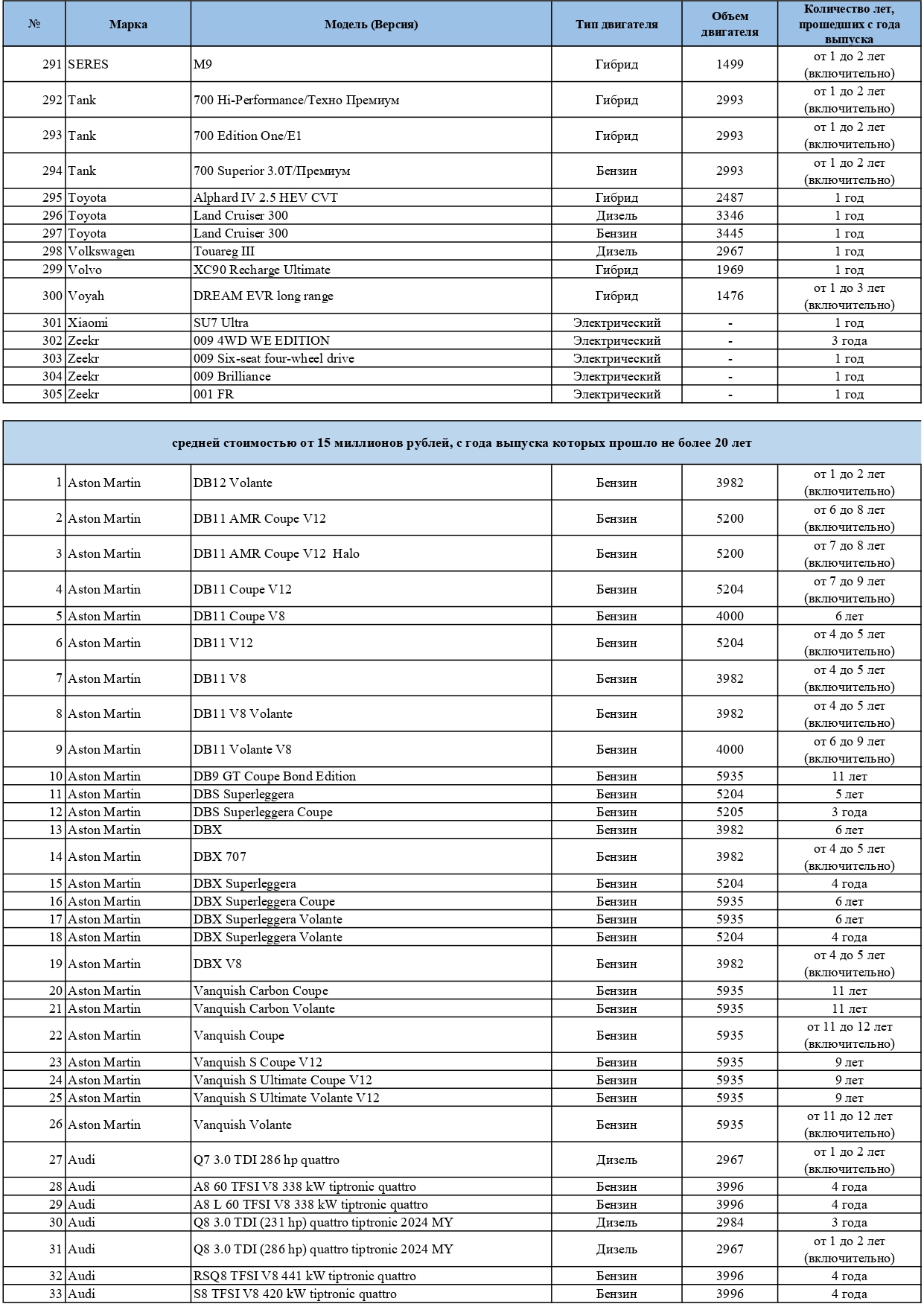 | № | Марка | Модель (Версия) | Тип двигателя | Объем двигателя | Количество лет, прошедших с года выпуска |
|---|---|---|---|---|---|
| 291 | SERES | M9 | Гибрид | 1499 | от 1 до 2 лет (включительно) |
| 292 | Tank | 700 Hi-Performance/Техно Премиум | Гибрид | 2993 | от 1 до 2 лет (включительно) |
| 293 | Tank | 700 Edition One/E1 | Гибрид | 2993 | от 1 до 2 лет (включительно) |
| 294 | Tank | 700 Superior 3.0T/Премиум | Бензин | 2993 | от 1 до 2 лет (включительно) |
| 295 | Toyota | Alphard IV 2.5 HEV CVT | Гибрид | 2487 | 1 год |
| 296 | Toyota | Land Cruiser 300 | Дизель | 3346 | 1 год |
| 297 | Toyota | Land Cruiser 300 | Бензин | 3445 | 1 год |
| 298 | Volkswagen | Touareg III | Дизель | 2967 | 1 год |
| 299 | Volvo | XC90 Recharge Ultimate | Гибрид | 1969 | 1 год |
| 300 | Voyah | DREAM EVR long range | Гибрид | 1476 | от 1 до 3 лет (включительно) |
| 301 | Xiaomi | SU7 Ultra | Электрический | - | 1 год |
| 302 | Zeekr | 009 4WD WE EDITION | Электрический | - | 3 года |
| 303 | Zeekr | 009 Six-seat four-wheel drive | Электрический | - | 1 год |
| 304 | Zeekr | 009 Brilliance | Электрический | - | 1 год |
| 305 | Zeekr | 001 FR | Электрический | - | 1 год |

средней стоимостью от 15 миллионов рублей, с года выпуска которых прошло не более 20 лет

| | | | | | |
|---|---|---|---|---|---|
| 1 | Aston Martin | DB12 Volante | Бензин | 3982 | от 1 до 2 лет (включительно) |
| 2 | Aston Martin | DB11 AMR Coupe V12 | Бензин | 5200 | от 6 до 8 лет (включительно) |
| 3 | Aston Martin | DB11 AMR Coupe V12 Halo | Бензин | 5200 | от 7 до 8 лет (включительно) |
| 4 | Aston Martin | DB11 Coupe V12 | Бензин | 5204 | от 7 до 9 лет (включительно) |
| 5 | Aston Martin | DB11 Coupe V8 | Бензин | 4000 | 6 лет |
| 6 | Aston Martin | DB11 V12 | Бензин | 5204 | от 4 до 5 лет (включительно) |
| 7 | Aston Martin | DB11 V8 | Бензин | 3982 | от 4 до 5 лет (включительно) |
| 8 | Aston Martin | DB11 V8 Volante | Бензин | 3982 | от 4 до 5 лет (включительно) |
| 9 | Aston Martin | DB11 Volante V8 | Бензин | 4000 | от 6 до 9 лет (включительно) |
| 10 | Aston Martin | DB9 GT Coupe Bond Edition | Бензин | 5935 | 11 лет |
| 11 | Aston Martin | DBS Superleggera | Бензин | 5204 | 5 лет |
| 12 | Aston Martin | DBS Superleggera Coupe | Бензин | 5205 | 3 года |
| 13 | Aston Martin | DBX | Бензин | 3982 | 6 лет |
| 14 | Aston Martin | DBX 707 | Бензин | 3982 | от 4 до 5 лет (включительно) |
| 15 | Aston Martin | DBX Superleggera | Бензин | 5204 | 4 года |
| 16 | Aston Martin | DBX Superleggera Coupe | Бензин | 5935 | 6 лет |
| 17 | Aston Martin | DBX Superleggera Volante | Бензин | 5935 | 6 лет |
| 18 | Aston Martin | DBX Superleggera Volante | Бензин | 5204 | 4 года |
| 19 | Aston Martin | DBX V8 | Бензин | 3982 | от 4 до 5 лет (включительно) |
| 20 | Aston Martin | Vanquish Carbon Coupe | Бензин | 5935 | 11 лет |
| 21 | Aston Martin | Vanquish Carbon Volante | Бензин | 5935 | 11 лет |
| 22 | Aston Martin | Vanquish Coupe | Бензин | 5935 | от 11 до 12 лет (включительно) |
| 23 | Aston Martin | Vanquish S Coupe V12 | Бензин | 5935 | 9 лет |
| 24 | Aston Martin | Vanquish S Ultimate Coupe V12 | Бензин | 5935 | 9 лет |
| 25 | Aston Martin | Vanquish S Ultimate Volante V12 | Бензин | 5935 | 9 лет |
| 26 | Aston Martin | Vanquish Volante | Бензин | 5935 | от 11 до 12 лет (включительно) |
| 27 | Audi | Q7 3.0 TDI 286 hp quattro | Дизель | 2967 | от 1 до 2 лет (включительно) |
| 28 | Audi | A8 60 TFSI V8 338 kW tiptronic quattro | Бензин | 3996 | 4 года |
| 29 | Audi | A8 L 60 TFSI V8 338 kW tiptronic quattro | Бензин | 3996 | 4 года |
| 30 | Audi | Q8 3.0 TDI (231 hp) quattro tiptronic 2024 MY | Дизель | 2984 | 3 года |
| 31 | Audi | Q8 3.0 TDI (286 hp) quattro tiptronic 2024 MY | Дизель | 2967 | от 1 до 2 лет (включительно) |
| 32 | Audi | RSQ8 TFSI V8 441 kW tiptronic quattro | Бензин | 3996 | 4 года |
| 33 | Audi | S8 TFSI V8 420 kW tiptronic quattro | Бензин | 3996 | 4 года |